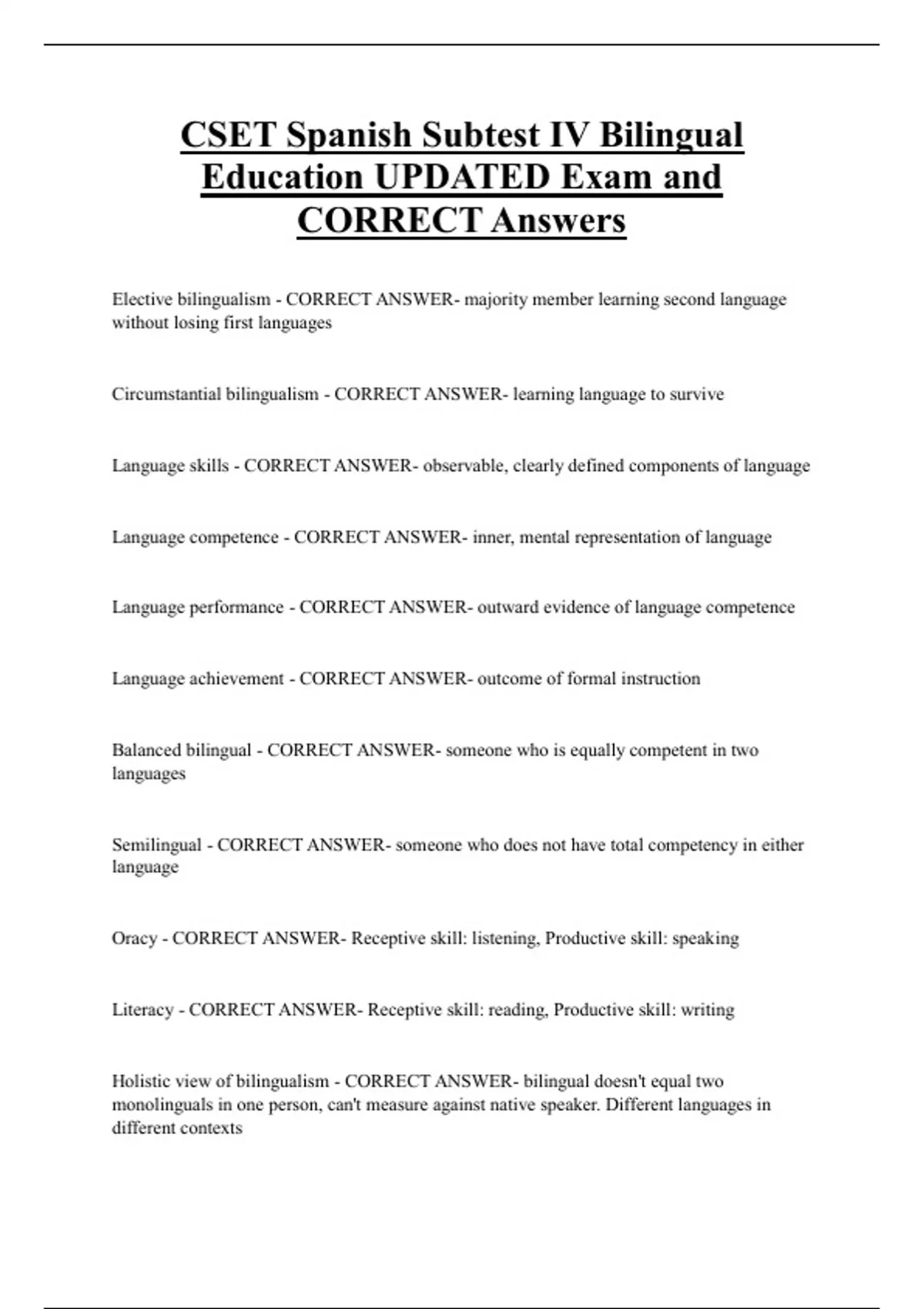 CSET Spanish Subtest IV Bilingual Education UPDATED Exam and CORRECT Answers

Elective bilingualism - CORRECT ANSWER- majority member learning second language without losing first languages

Circumstantial bilingualism - CORRECT ANSWER- learning language to survive

Language skills - CORRECT ANSWER- observable, clearly defined components of language

Language competence - CORRECT ANSWER- inner, mental representation of language

Language performance - CORRECT ANSWER- outward evidence of language competence

Language achievement - CORRECT ANSWER- outcome of formal instruction

Balanced bilingual - CORRECT ANSWER- someone who is equally competent in two languages

Semilingual - CORRECT ANSWER- someone who does not have total competency in either language

Oracy - CORRECT ANSWER- Receptive skill: listening, Productive skill: speaking

Literacy - CORRECT ANSWER- Receptive skill: reading, Productive skill: writing

Holistic view of bilingualism - CORRECT ANSWER- bilingual doesn't equal two monolinguals in one person, can't measure against native speaker. Different languages in different contexts